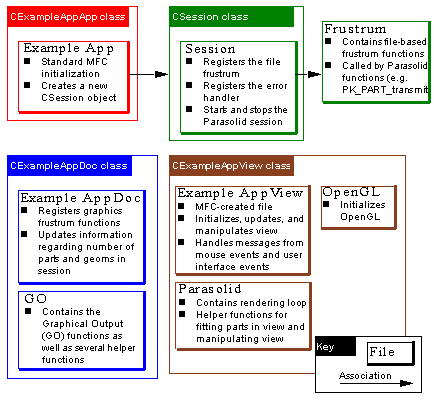 CExampleAppApp class

Example App
■ Standard MFC initialization
■ Creates a new CSession object

CSession class

Session
■ Registers the file frustrum
■ Registers the error handler
■ Starts and stops the Parasolid session

Frustrum
■ Contains file-based frustrum functions
■ Called by Parasolid functions (e.g. PK_PART_transmit

CExampleAppDoc class

Example AppDoc
■ Registers graphics frustrum functions
■ Updates information regarding number of parts and geoms in session

GO
■ Contains the Graphical Output (GO) functions as well as several helper functions

CExampleAppView class

Example AppView
■ MFC-created file
■ Initializes, updates, and manipulates view
■ Handles messages from mouse events and user interface events

OpenGL
■ Initializes OpenGL

Parasolid
■ Contains rendering loop
■ Helper functions for fitting parts in view and manipulating view

Key
File
Association